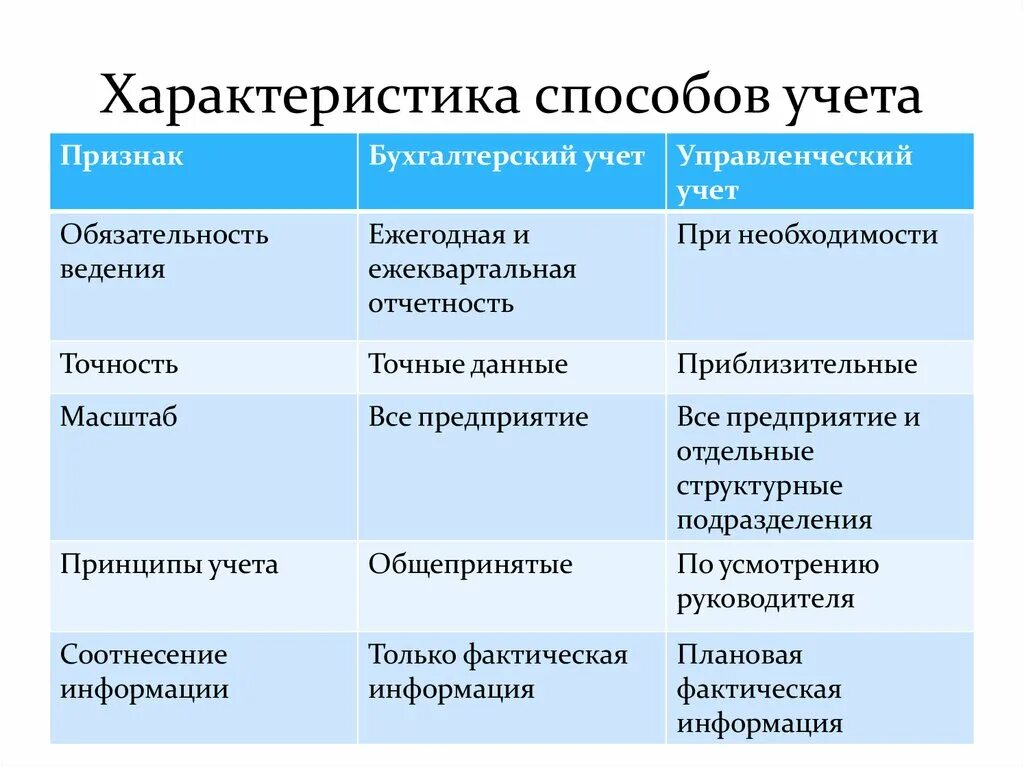 Характеристика способов учета

| Признак | Бухгалтерский учет | Управленческий учет |
|---|---|---|
| Обязательность ведения | Ежегодная и ежеквартальная отчетность | При необходимости |
| Точность | Точные данные | Приблизительные |
| Масштаб | Все предприятие | Все предприятие и отдельные структурные подразделения |
| Принципы учета | Общепринятые | По усмотрению руководителя |
| Соотнесение информации | Только фактическая информация | Плановая фактическая информация |